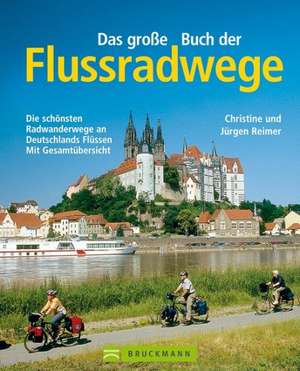 Das große Buch der
Flussradwege

Die schönsten Radwanderwege an Deutschlands Flüssen
Mit Gesamtübersicht

Christine und Jürgen Reimer

BRUCKMANN